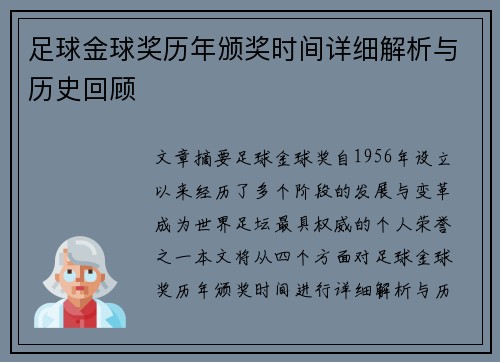 足球金球奖历年颁奖时间详细解析与历史回顾

文章摘要足球金球奖自1956年设立以来经历了多个阶段的发展与变革成为世界足坛最具权威的个人荣誉之一本文将从四个方面对足球金球奖历年颁奖时间进行详细解析与历